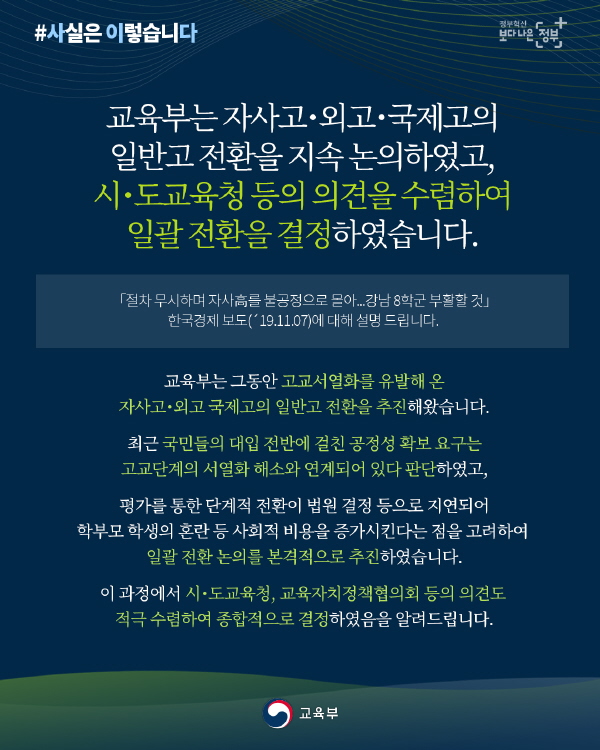 #사실은 이렇습니다

정부혁신
보다 나은 정부

교육부는 자사고·외고·국제고의 일반고 전환을 지속 논의하였고, 시·도교육청 등의 의견을 수렴하여 일괄 전환을 결정하였습니다.

「절차 무시하며 자사高를 불공정으로 몰아...강남 8학군 부활할 것」
한국경제 보도('19.11.07)에 대해 설명 드립니다.

교육부는 그동안 고교서열화를 유발해 온 자사고·외고 국제고의 일반고 전환을 추진해왔습니다.

최근 국민들의 대입 전반에 걸친 공정성 확보 요구는 고교단계의 서열화 해소와 연계되어 있다 판단하였고,

평가를 통한 단계적 전환이 법원 결정 등으로 지연되어 학부모 학생의 혼란 등 사회적 비용을 증가시킨다는 점을 고려하여 일괄 전환 논의를 본격적으로 추진하였습니다.

이 과정에서 시·도교육청, 교육자치정책협의회 등의 의견도 적극 수렴하여 종합적으로 결정하였음을 알려드립니다.

교육부